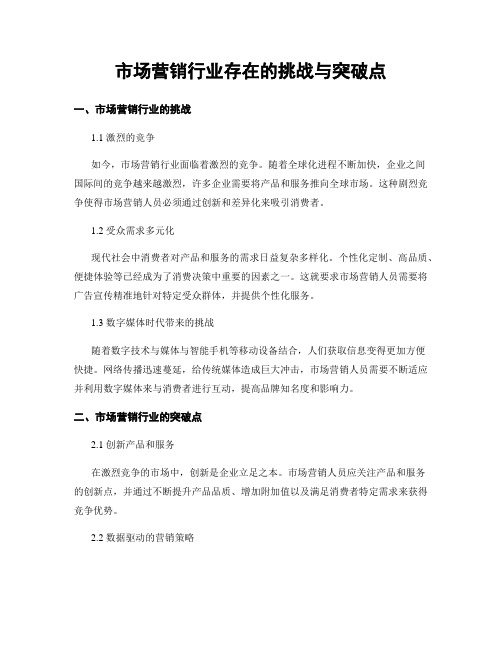 市场营销行业存在的挑战与突破点

一、市场营销行业的挑战

1.1 激烈的竞争

如今，市场营销行业面临着激烈的竞争。随着全球化进程不断加快，企业之间国际间的竞争越来越激烈，许多企业需要将产品和服务推向全球市场。这种剧烈竞争使得市场营销人员必须通过创新和差异化来吸引消费者。

1.2 受众需求多元化

现代社会中消费者对产品和服务的需求日益复杂多样化。个性化定制、高品质、便捷体验等已经成为了消费决策中重要的因素之一。这就要求市场营销人员需要将广告宣传精准地针对特定受众群体，并提供个性化服务。

1.3 数字媒体时代带来的挑战

随着数字技术与媒体与智能手机等移动设备结合，人们获取信息变得更加方便快捷。网络传播迅速蔓延，给传统媒体造成巨大冲击，市场营销人员需要不断适应并利用数字媒体来与消费者进行互动，提高品牌知名度和影响力。

二、市场营销行业的突破点

2.1 创新产品和服务

在激烈竞争的市场中，创新是企业立足之本。市场营销人员应关注产品和服务的创新点，并通过不断提升产品品质、增加附加值以及满足消费者特定需求来获得竞争优势。

2.2 数据驱动的营销策略